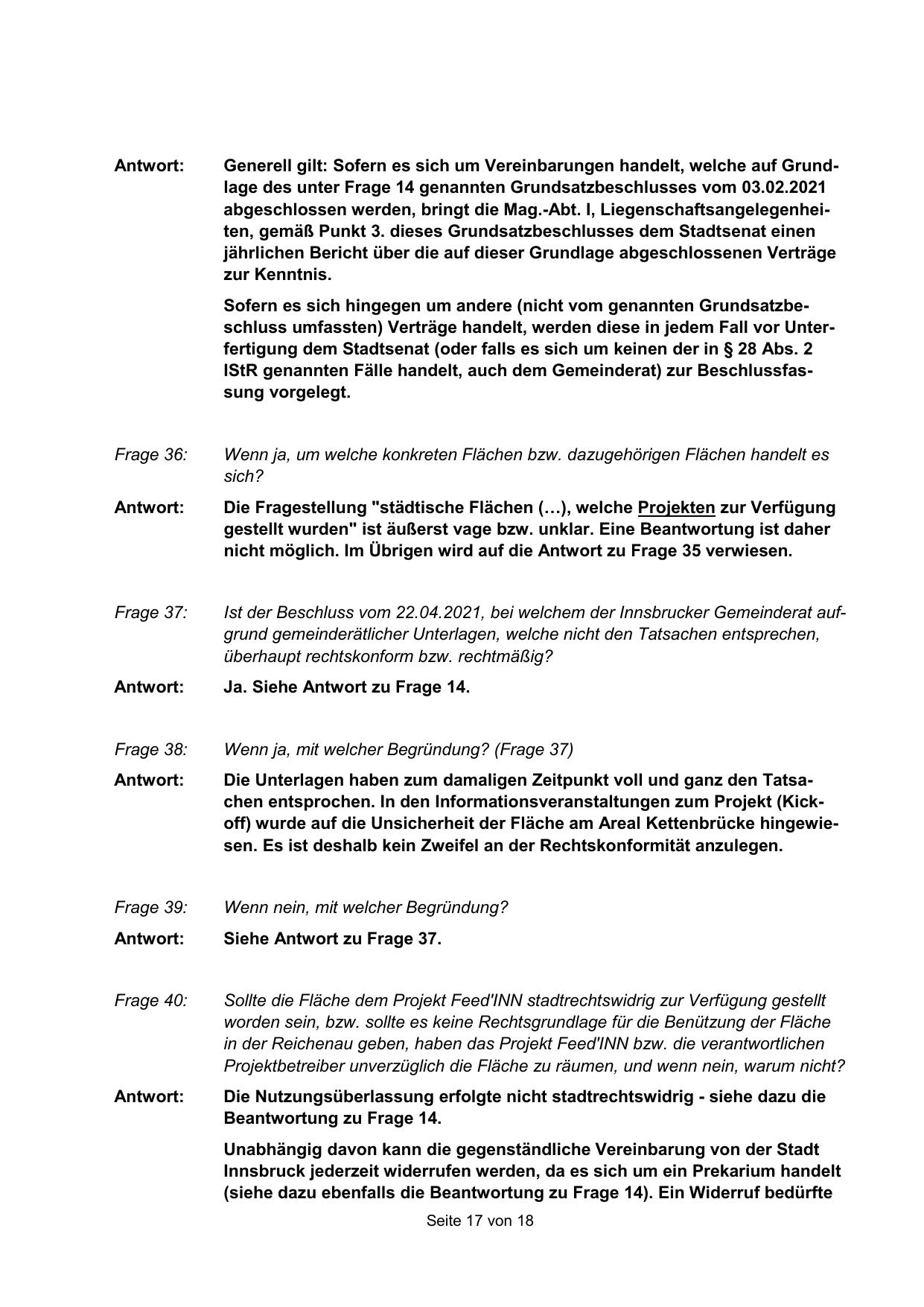 Antwort: Generell gilt: Sofern es sich um Vereinbarungen handelt, welche auf Grundlage des unter Frage 14 genannten Grundsatzbeschlusses vom 03.02.2021 abgeschlossen werden, bringt die Mag.-Abt. I, Liegenschaftsangelegenheiten, gemäß Punkt 3. dieses Grundsatzbeschlusses dem Stadtsenat einen jährlichen Bericht über die auf dieser Grundlage abgeschlossenen Verträge zur Kenntnis.

Sofern es sich hingegen um andere (nicht vom genannten Grundsatzbeschluss umfassten) Verträge handelt, werden diese in jedem Fall vor Unterfertigung dem Stadtsenat (oder falls es sich um keinen der in § 28 Abs. 2 IStR genannten Fälle handelt, auch dem Gemeinderat) zur Beschlussfassung vorgelegt.

Frage 36: Wenn ja, um welche konkreten Flächen bzw. dazugehörigen Flächen handelt es sich?

Antwort: Die Fragestellung "städtische Flächen (…), welche Projekten zur Verfügung gestellt wurden" ist äußerst vage bzw. unklar. Eine Beantwortung ist daher nicht möglich. Im Übrigen wird auf die Antwort zu Frage 35 verwiesen.

Frage 37: Ist der Beschluss vom 22.04.2021, bei welchem der Innsbrucker Gemeinderat aufgrund gemeinderätlicher Unterlagen, welche nicht den Tatsachen entsprechen, überhaupt rechtskonform bzw. rechtmäßig?

Antwort: Ja. Siehe Antwort zu Frage 14.

Frage 38: Wenn ja, mit welcher Begründung? (Frage 37)

Antwort: Die Unterlagen haben zum damaligen Zeitpunkt voll und ganz den Tatsachen entsprochen. In den Informationsveranstaltungen zum Projekt (Kick-off) wurde auf die Unsicherheit der Fläche am Areal Kettenbrücke hingewiesen. Es ist deshalb kein Zweifel an der Rechtskonformität anzulegen.

Frage 39: Wenn nein, mit welcher Begründung?

Antwort: Siehe Antwort zu Frage 37.

Frage 40: Sollte die Fläche dem Projekt Feed'INN stadtrechtswidrig zur Verfügung gestellt worden sein, bzw. sollte es keine Rechtsgrundlage für die Benützung der Fläche in der Reichenau geben, haben das Projekt Feed'INN bzw. die verantwortlichen Projektbetreiber unverzüglich die Fläche zu räumen, und wenn nein, warum nicht?

Antwort: Die Nutzungsüberlassung erfolgte nicht stadtrechtswidrig - siehe dazu die Beantwortung zu Frage 14.

Unabhängig davon kann die gegenständliche Vereinbarung von der Stadt Innsbruck jederzeit widerrufen werden, da es sich um ein Prekarium handelt (siehe dazu ebenfalls die Beantwortung zu Frage 14). Ein Widerruf bedürfte

Seite 17 von 18